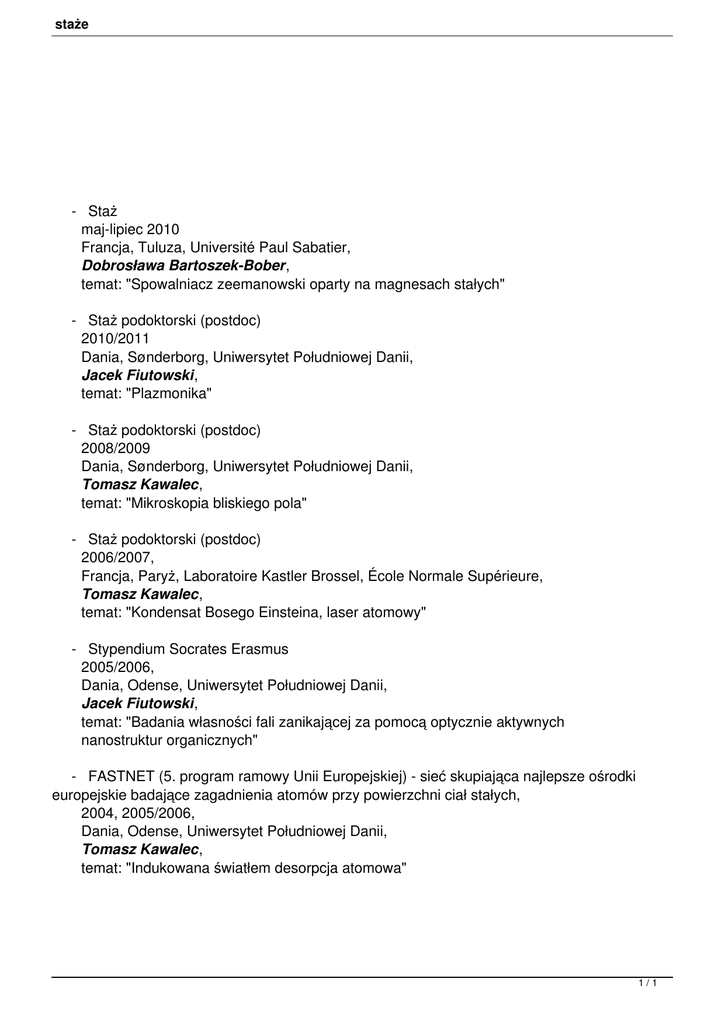 staże

- Staż
maj-lipiec 2010
Francja, Tuluza, Université Paul Sabatier,
Dobrosława Bartoszek-Bober,
temat: "Spowalniacz zeemanowski oparty na magnesach stałych"

- Staż podoktorski (postdoc)
2010/2011
Dania, Sønderborg, Uniwersytet Południowej Danii,
Jacek Fiutowski,
temat: "Plazmonika"

- Staż podoktorski (postdoc)
2008/2009
Dania, Sønderborg, Uniwersytet Południowej Danii,
Tomasz Kawalec,
temat: "Mikroskopia bliskiego pola"

- Staż podoktorski (postdoc)
2006/2007,
Francja, Paryż, Laboratoire Kastler Brossel, École Normale Supérieure,
Tomasz Kawalec,
temat: "Kondensat Bosego Einsteina, laser atomowy"

- Stypendium Socrates Erasmus
2005/2006,
Dania, Odense, Uniwersytet Południowej Danii,
Jacek Fiutowski,
temat: "Badania własności fali zanikającej za pomocą optycznie aktywnych nanostruktur organicznych"

- FASTNET (5. program ramowy Unii Europejskiej) - sieć skupiająca najlepsze ośrodki europejskie badające zagadnienia atomów przy powierzchni ciał stałych,
2004, 2005/2006,
Dania, Odense, Uniwersytet Południowej Danii,
Tomasz Kawalec,
temat: "Indukowana światłem desorpcja atomowa"

1 / 1